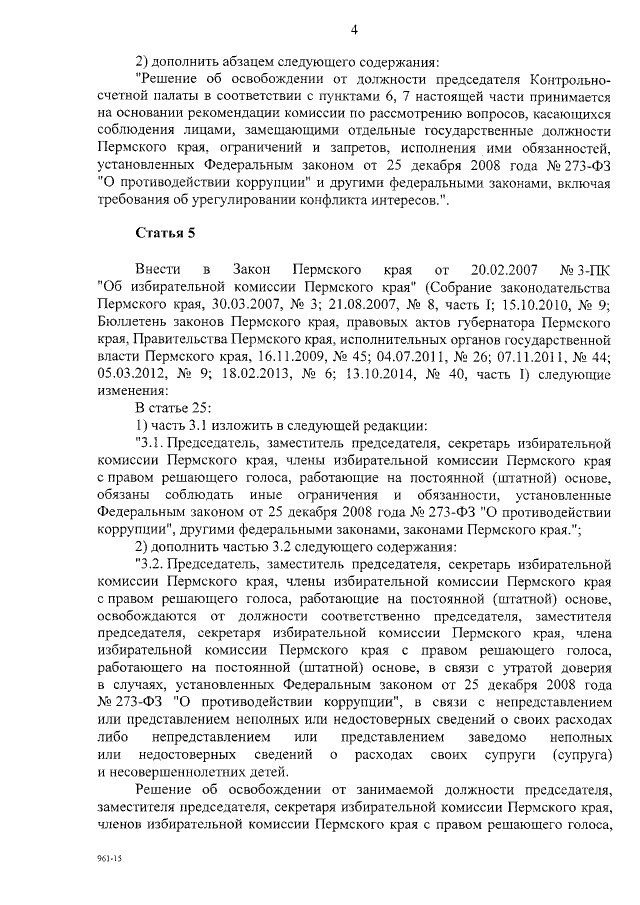 4

2) дополнить абзацем следующего содержания:

"Решение об освобождении от должности председателя Контрольно-счетной палаты в соответствии с пунктами 6, 7 настоящей части принимается на основании рекомендации комиссии по рассмотрению вопросов, касающихся соблюдения лицами, замещающими отдельные государственные должности Пермского края, ограничений и запретов, исполнения ими обязанностей, установленных Федеральным законом от 25 декабря 2008 года № 273-ФЗ "О противодействии коррупции" и другими федеральными законами, включая требования об урегулировании конфликта интересов.".

Статья 5

Внести в Закон Пермского края от 20.02.2007 № 3-ПК "Об избирательной комиссии Пермского края" (Собрание законодательства Пермского края, 30.03.2007, № 3; 21.08.2007, № 8, часть I; 15.10.2010, № 9; Бюллетень законов Пермского края, правовых актов губернатора Пермского края, Правительства Пермского края, исполнительных органов государственной власти Пермского края, 16.11.2009, № 45; 04.07.2011, № 26; 07.11.2011, № 44; 05.03.2012, № 9; 18.02.2013, № 6; 13.10.2014, № 40, часть I) следующие изменения:

В статье 25:

1) часть 3.1 изложить в следующей редакции:

"3.1. Председатель, заместитель председателя, секретарь избирательной комиссии Пермского края, члены избирательной комиссии Пермского края с правом решающего голоса, работающие на постоянной (штатной) основе, обязаны соблюдать иные ограничения и обязанности, установленные Федеральным законом от 25 декабря 2008 года № 273-ФЗ "О противодействии коррупции", другими федеральными законами, законами Пермского края.";

2) дополнить частью 3.2 следующего содержания:

"3.2. Председатель, заместитель председателя, секретарь избирательной комиссии Пермского края, члены избирательной комиссии Пермского края с правом решающего голоса, работающие на постоянной (штатной) основе, освобождаются от должности соответственно председателя, заместителя председателя, секретаря избирательной комиссии Пермского края, члена избирательной комиссии Пермского края с правом решающего голоса, работающего на постоянной (штатной) основе, в связи с утратой доверия в случаях, установленных Федеральным законом от 25 декабря 2008 года № 273-ФЗ "О противодействии коррупции", в связи с непредставлением или представлением неполных или недостоверных сведений о своих расходах либо непредставлением или представлением заведомо неполных или недостоверных сведений о расходах своих супруги (супруга) и несовершеннолетних детей.

Решение об освобождении от занимаемой должности председателя, заместителя председателя, секретаря избирательной комиссии Пермского края, членов избирательной комиссии Пермского края с правом решающего голоса,

961-15